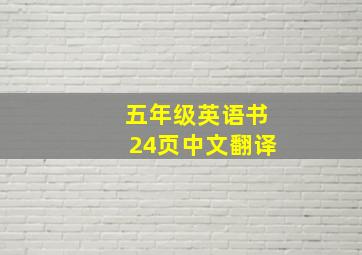 五年级英语书
24页中文翻译